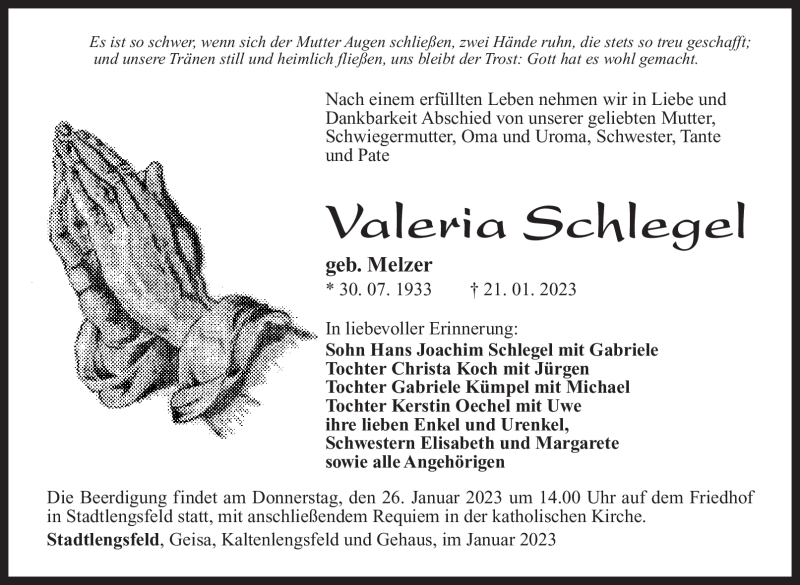 Es ist so schwer, wenn sich der Mutter Augen schließen, zwei Hände ruhn, die stets so treu geschafft; und unsere Tränen still und heimlich fließen, uns bleibt der Trost: Gott hat es wohl gemacht.

Nach einem erfüllten Leben nehmen wir in Liebe und Dankbarkeit Abschied von unserer geliebten Mutter, Schwiegermutter, Oma und Uroma, Schwester, Tante und Pate

Valeria Schlegel

geb. Melzer

* 30. 07. 1933 † 21. 01. 2023

In liebevoller Erinnerung:
Sohn Hans Joachim Schlegel mit Gabriele
Tochter Christa Koch mit Jürgen
Tochter Gabriele Kümpel mit Michael
Tochter Kerstin Oechel mit Uwe
ihre lieben Enkel und Urenkel,
Schwestern Elisabeth und Margarete
sowie alle Angehörigen

Die Beerdigung findet am Donnerstag, den 26. Januar 2023 um 14.00 Uhr auf dem Friedhof in Stadtlengsfeld statt, mit anschließendem Requiem in der katholischen Kirche.

Stadtlengsfeld, Geisa, Kaltenlengsfeld und Gehaus, im Januar 2023